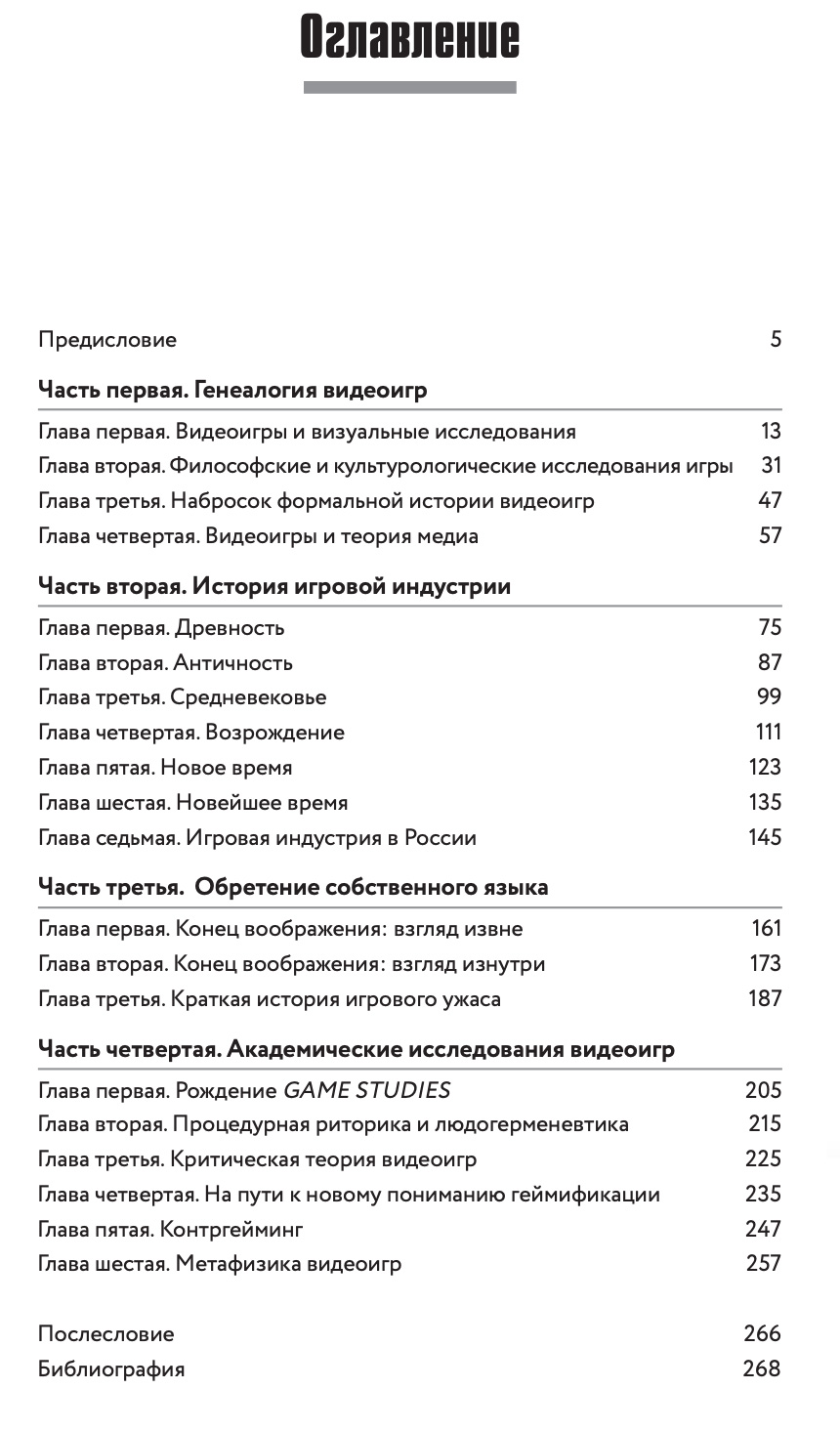 Оглавление

Предисловие 5

Часть первая. Генеалогия видеоигр

Глава первая. Видеоигры и визуальные исследования 13
Глава вторая. Философские и культурологические исследования игры 31
Глава третья. Набросок формальной истории видеоигр 47
Глава четвертая. Видеоигры и теория медиа 57

Часть вторая. История игровой индустрии

Глава первая. Древность 75
Глава вторая. Античность 87
Глава третья. Средневековье 99
Глава четвертая. Возрождение 111
Глава пятая. Новое время 123
Глава шестая. Новейшее время 135
Глава седьмая. Игровая индустрия в России 145

Часть третья. Обретение собственного языка

Глава первая. Конец воображения: взгляд извне 161
Глава вторая. Конец воображения: взгляд изнутри 173
Глава третья. Краткая история игрового ужаса 187

Часть четвертая. Академические исследования видеоигр

Глава первая. Рождение GAME STUDIES 205
Глава вторая. Процедурная риторика и людогерменевтика 215
Глава третья. Критическая теория видеоигр 225
Глава четвертая. На пути к новому пониманию геймификации 235
Глава пятая. Контргейминг 247
Глава шестая. Метафизика видеоигр 257

Послесловие 266
Библиография 268